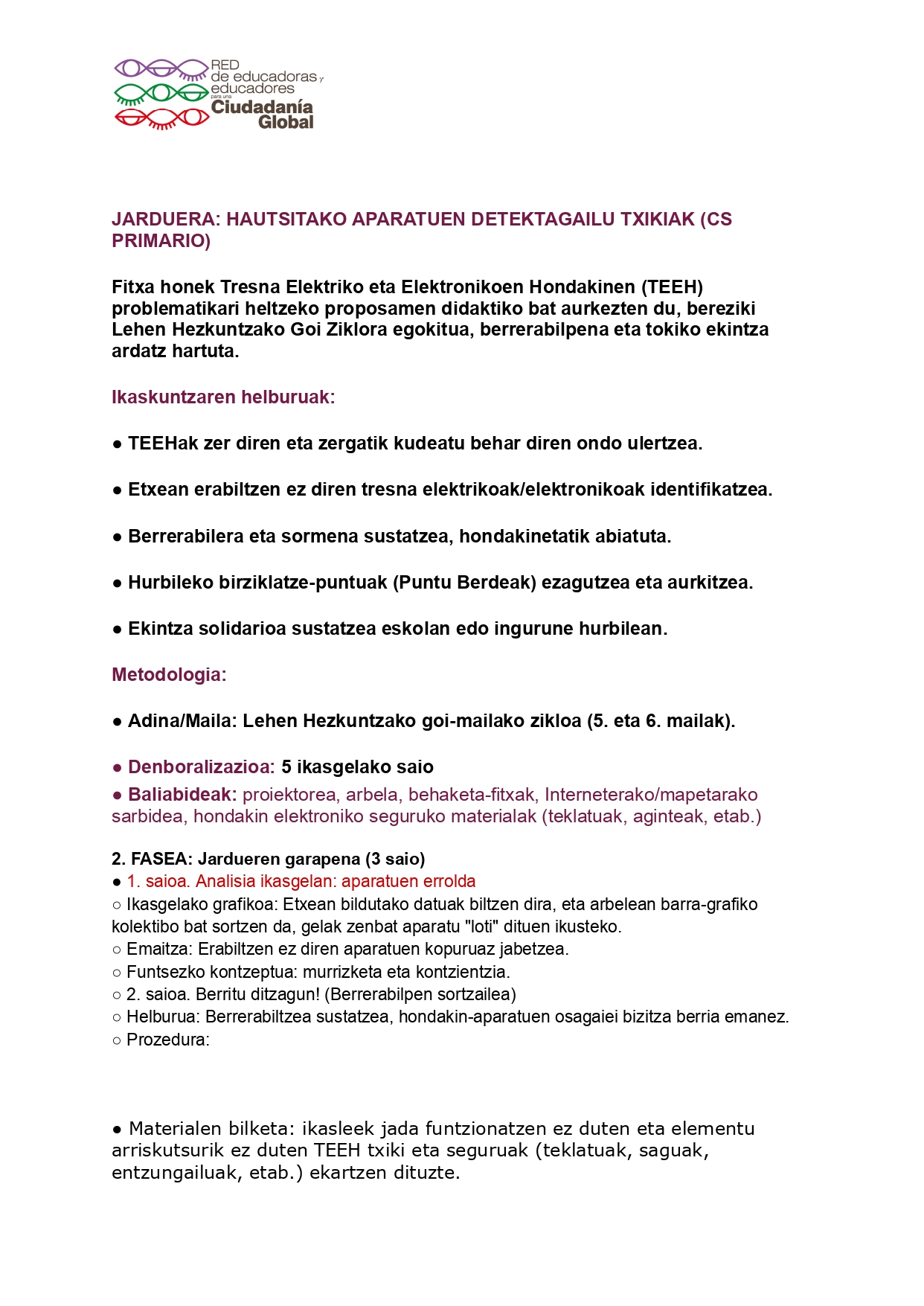 RED de educadoras y educadores para una Ciudadanía Global

JARDUERA: HAUTSITAKO APARATUEN DETEKTAGAILU TXIKIAK (CS PRIMARIO)

Fitxa honek Tresna Elektriko eta Elektronikoen Hondakinen (TEEH) problematikari heltzeko proposamen didaktiko bat aurkezten du, bereziki Lehen Hezkuntzako Goi Ziklora egokitua, berrerabilpena eta tokiko ekintza ardatz hartuta.

Ikaskuntzaren helburuak:

● TEEHak zer diren eta zergatik kudeatu behar diren ondo ulertzea.

● Etxean erabiltzen ez diren tresna elektrikoak/elektronikoak identifikatzea.

● Berrerabilera eta sormena sustatzea, hondakinetatik abiatuta.

● Hurbileko birziklatze-puntuak (Puntu Berdeak) ezagutzea eta aurkitzea.

● Ekintza solidarioa sustatzea eskolan edo ingurune hurbilean.

Metodologia:

● Adina/Maila: Lehen Hezkuntzako goi-mailako zikloa (5. eta 6. mailak).

● Denboralizazioa: 5 ikasgelako saio

● Baliabideak: proiektorea, arbela, behaketa-fitxak, Interneterako/mapetarako sarbidea, hondakin elektroniko seguruko materialak (teklatuak, aginteak, etab.)

2. FASEA: Jardueren garapena (3 saio)
● 1. saioa. Analisia ikasgelan: aparatuen errolda
○ Ikasgelako grafikoa: Etxean bildutako datuak biltzen dira, eta arbelean barra-grafiko kolektibo bat sortzen da, gelak zenbat aparatu "loti" dituen ikusteko.
○ Emaitza: Erabiltzen ez diren aparatuen kopuruaz jabetzea.
○ Funtsezko kontzeptua: murrizketa eta kontzientzia.
○ 2. saioa. Berritu ditzagun! (Berrerabilpen sortzailea)
○ Helburua: Berrerabiltzea sustatzea, hondakin-aparatuen osagaiei bizitza berria emanez.
○ Prozedura:

● Materialen bilketa: ikasleek jada funtzionatzen ez duten eta elementu arriskutsurik ez duten TEEH txiki eta seguruak (teklatuak, saguak, entzungailuak, etab.) ekartzen dituzte.